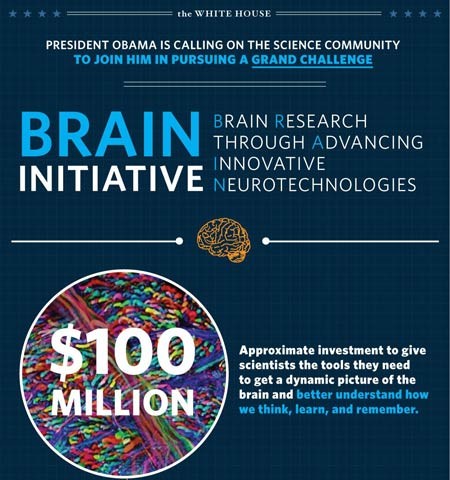 the WHITE HOUSE

PRESIDENT OBAMA IS CALLING ON THE SCIENCE COMMUNITY TO JOIN HIM IN PURSUING A GRAND CHALLENGE

BRAIN
INITIATIVE

BRAIN RESEARCH
THROUGH ADVANCING
INNOVATIVE
NEUROTECHNOLOGIES

$100
MILLION

Approximate investment to give scientists the tools they need to get a dynamic picture of the brain and better understand how we think, learn, and remember.